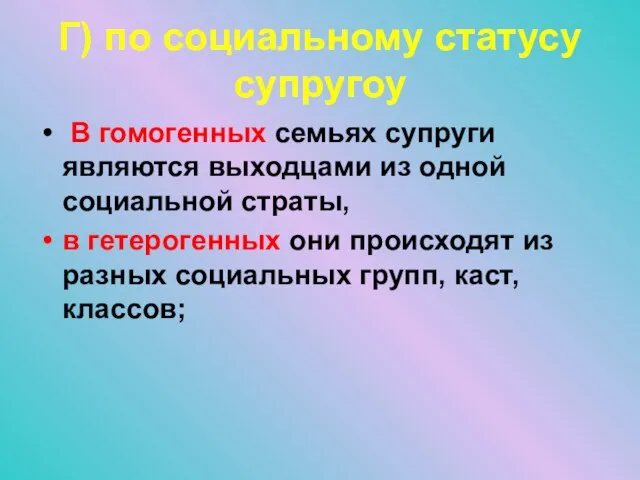 Г) по социальному статусу супругоу

• В гомогенных семьях супруги являются выходцами из одной социальной страты,

• в гетерогенных они происходят из разных социальных групп, каст, классов;